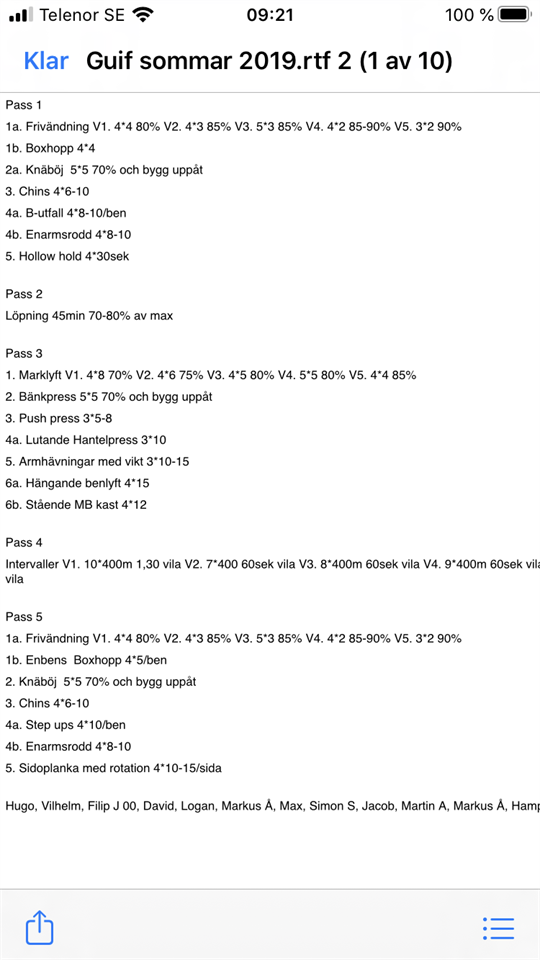 Telenor SE 09:21 100 %

Klar Guif sommar 2019.rtf 2 (1 av 10)

Pass 1
1a. Frivändning V1. 4*4 80% V2. 4*3 85% V3. 5*3 85% V4. 4*2 85-90% V5. 3*2 90%
1b. Boxhopp 4*4
2a. Knäböj 5*5 70% och bygg uppåt
3. Chins 4*6-10
4a. B-utfall 4*8-10/ben
4b. Enarmsrodd 4*8-10
5. Hollow hold 4*30sek

Pass 2
Löpning 45min 70-80% av max

Pass 3
1. Marklyft V1. 4*8 70% V2. 4*6 75% V3. 4*5 80% V4. 5*5 80% V5. 4*4 85%
2. Bänkpress 5*5 70% och bygg uppåt
3. Push press 3*5-8
4a. Lutande Hantelpress 3*10
5. Armhävningar med vikt 3*10-15
6a. Hängande benlyft 4*15
6b. Stående MB kast 4*12

Pass 4
Intervaller V1. 10*400m 1,30 vila V2. 7*400 60sek vila V3. 8*400m 60sek vila V4. 9*400m 60sek vila vila

Pass 5
1a. Frivändning V1. 4*4 80% V2. 4*3 85% V3. 5*3 85% V4. 4*2 85-90% V5. 3*2 90%
1b. Enbens Boxhopp 4*5/ben
2. Knäböj 5*5 70% och bygg uppåt
3. Chins 4*6-10
4a. Step ups 4*10/ben
4b. Enarmsrodd 4*8-10
5. Sidoplanka med rotation 4*10-15/sida

Hugo, Vilhelm, Filip J 00, David, Logan, Markus Å, Max, Simon S, Jacob, Martin A, Markus Å, Hamp